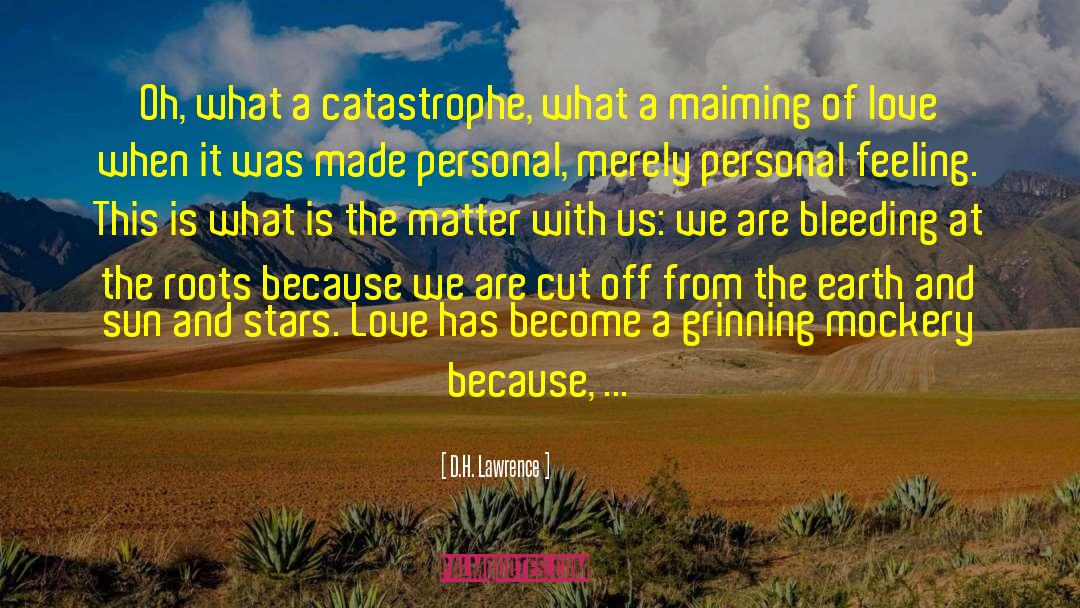 Oh, what a catastrophe, what a maiming of love when it was made personal, merely personal feeling. This is what is the matter with us: we are bleeding at the roots because we are cut off from the earth and sun and stars. Love has become a grinning mockery because, ...

[ D.H. Lawrence ]

PALMQUOTES.COM